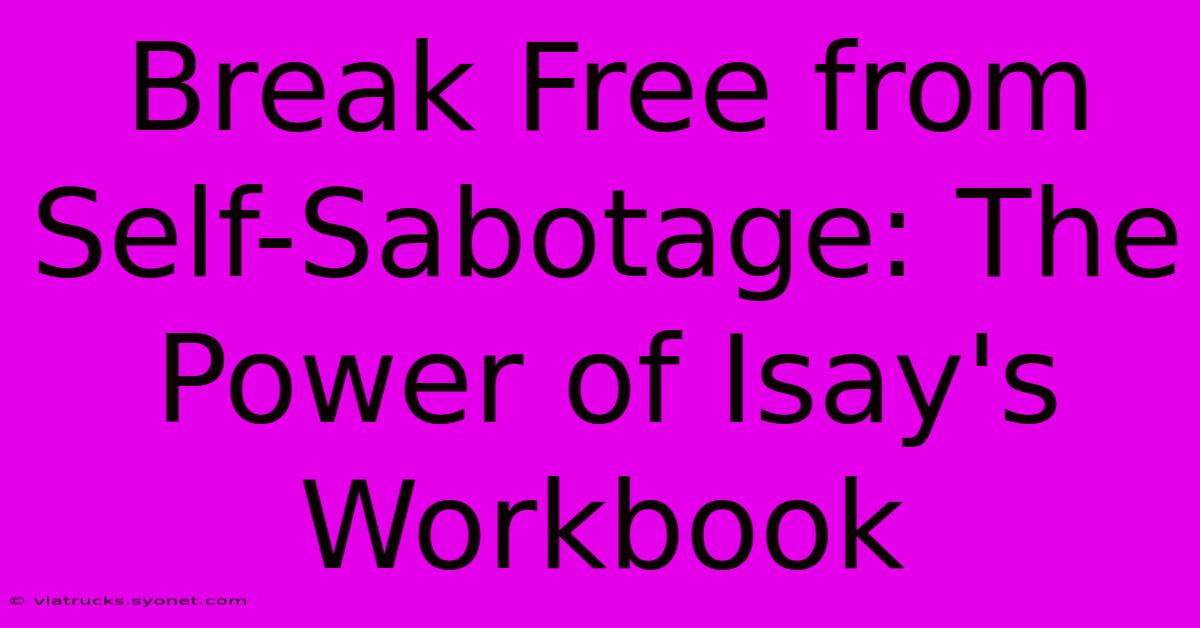 Break Free from Self-Sabotage: The Power of Isay's Workbook

© viatrucks.syonet.com